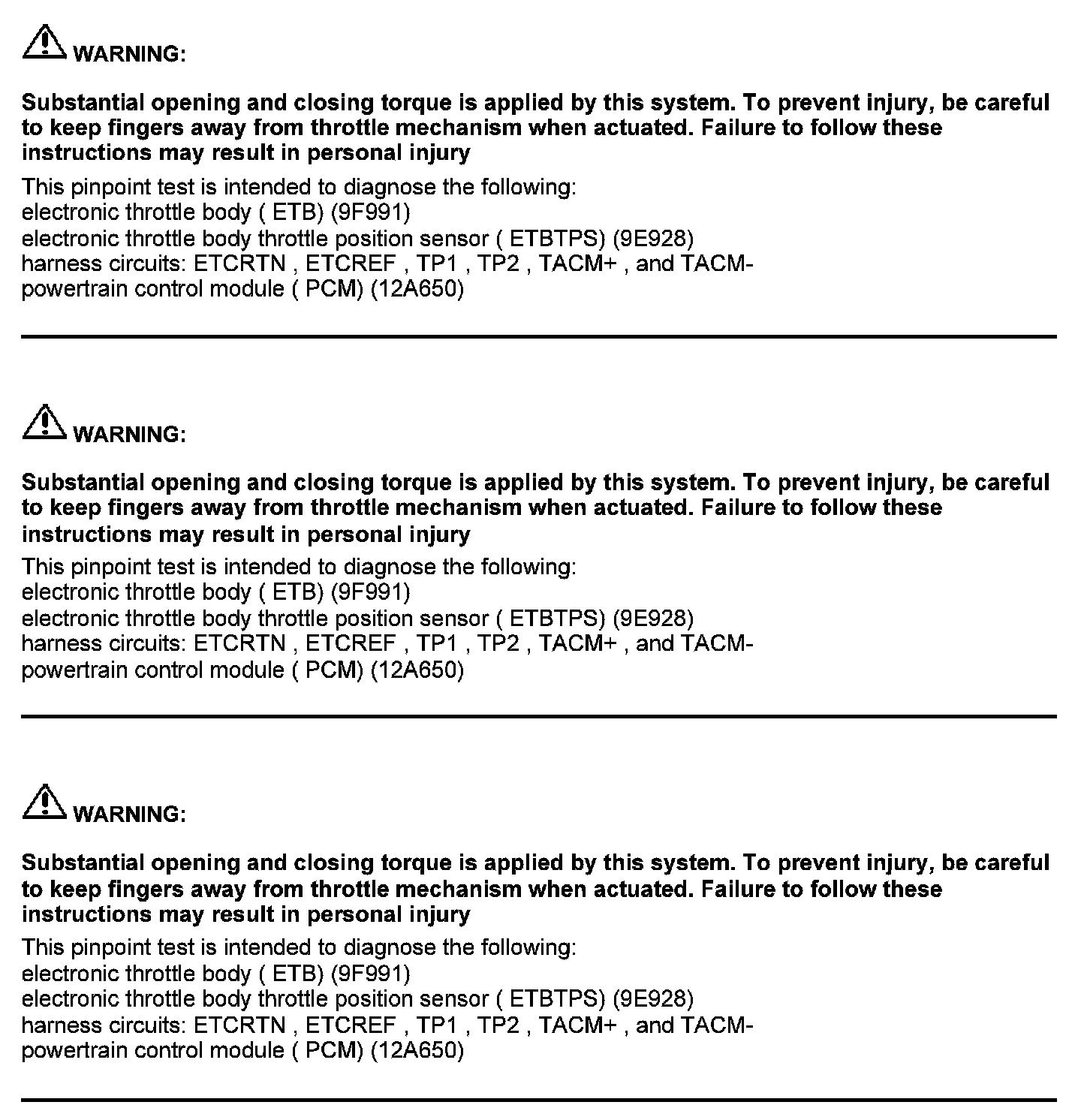 WARNING:

Substantial opening and closing torque is applied by this system. To prevent injury, be careful to keep fingers away from throttle mechanism when actuated. Failure to follow these instructions may result in personal injury

This pinpoint test is intended to diagnose the following:
electronic throttle body ( ETB) (9F991)
electronic throttle body throttle position sensor ( ETBTPS) (9E928)
harness circuits: ETCRTN , ETCREF , TP1 , TP2 , TACM+ , and TACM-
powertrain control module ( PCM) (12A650)

WARNING:

Substantial opening and closing torque is applied by this system. To prevent injury, be careful to keep fingers away from throttle mechanism when actuated. Failure to follow these instructions may result in personal injury

This pinpoint test is intended to diagnose the following:
electronic throttle body ( ETB) (9F991)
electronic throttle body throttle position sensor ( ETBTPS) (9E928)
harness circuits: ETCRTN , ETCREF , TP1 , TP2 , TACM+ , and TACM-
powertrain control module ( PCM) (12A650)

WARNING:

Substantial opening and closing torque is applied by this system. To prevent injury, be careful to keep fingers away from throttle mechanism when actuated. Failure to follow these instructions may result in personal injury

This pinpoint test is intended to diagnose the following:
electronic throttle body ( ETB) (9F991)
electronic throttle body throttle position sensor ( ETBTPS) (9E928)
harness circuits: ETCRTN , ETCREF , TP1 , TP2 , TACM+ , and TACM-
powertrain control module ( PCM) (12A650)